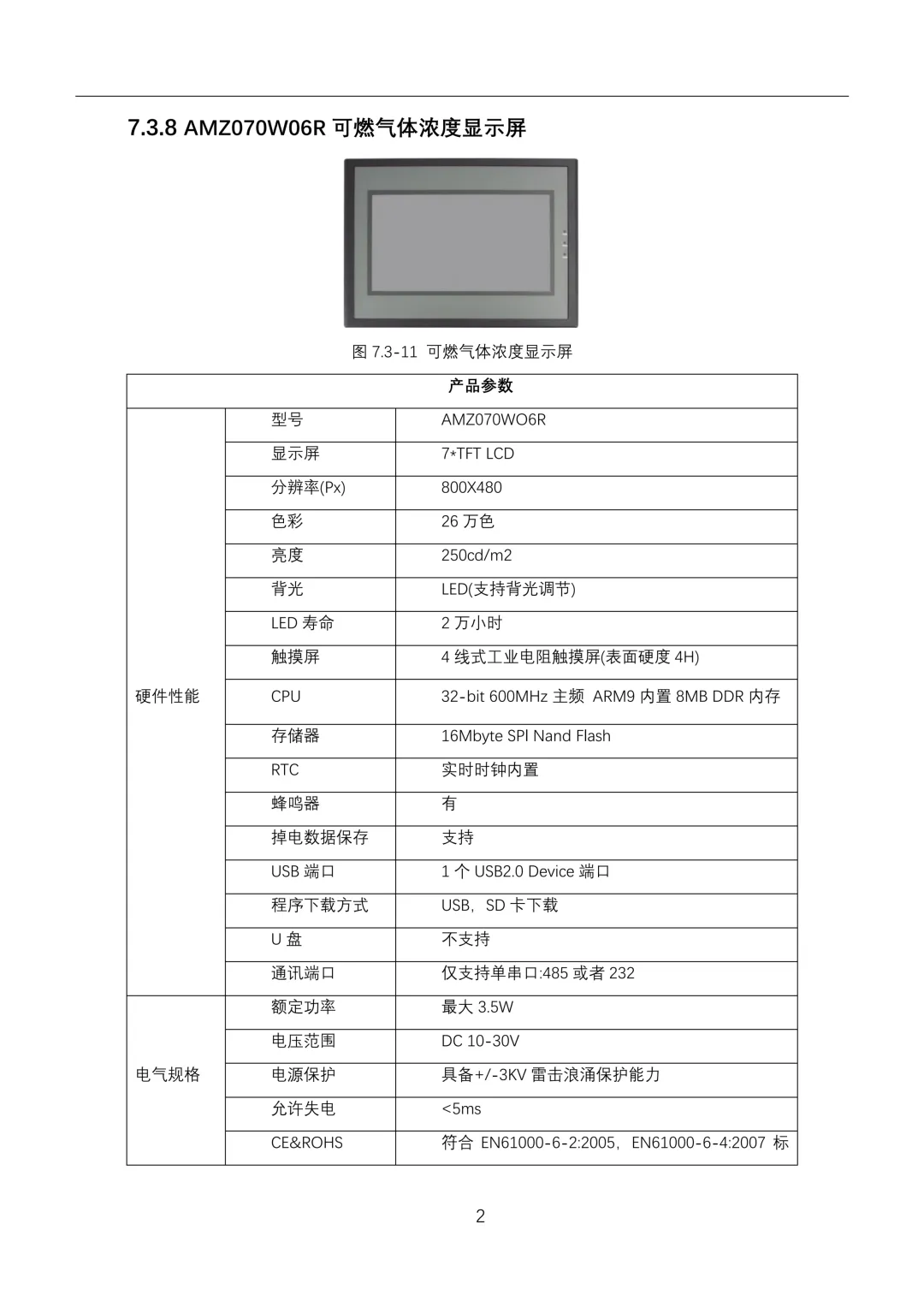 7.3.8 AMZ070W06R 可燃气体浓度显示屏

图 7.3-11 可燃气体浓度显示屏

| 产品参数 | | |
|---|---|---|
| 硬件性能 | 型号 | AMZ070WO6R |
| | 显示屏 | 7*TFT LCD |
| | 分辨率(Px) | 800X480 |
| | 色彩 | 26 万色 |
| | 亮度 | 250cd/m2 |
| | 背光 | LED(支持背光调节) |
| | LED 寿命 | 2 万小时 |
| | 触摸屏 | 4 线式工业电阻触摸屏(表面硬度 4H) |
| | CPU | 32-bit 600MHz 主频 ARM9 内置 8MB DDR 内存 |
| | 存储器 | 16Mbyte SPI Nand Flash |
| | RTC | 实时时钟内置 |
| | 蜂鸣器 | 有 |
| | 掉电数据保存 | 支持 |
| | USB 端口 | 1 个 USB2.0 Device 端口 |
| | 程序下载方式 | USB，SD 卡下载 |
| | U 盘 | 不支持 |
| | 通讯端口 | 仅支持单串口:485 或者 232 |
| 电气规格 | 额定功率 | 最大 3.5W |
| | 电压范围 | DC 10-30V |
| | 电源保护 | 具备+/-3KV 雷击浪涌保护能力 |
| | 允许失电 | <5ms |
| | CE&ROHS | 符合 EN61000-6-2:2005，EN61000-6-4:2007 标 |

2